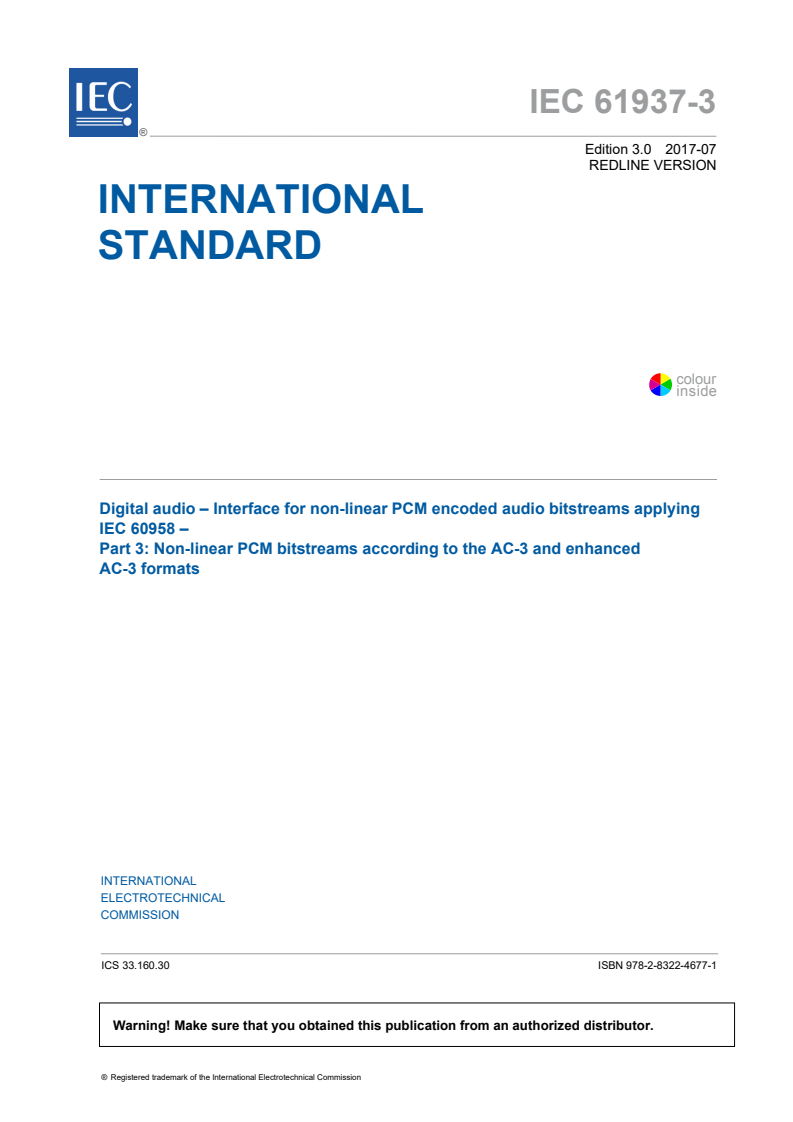 IEC ®

IEC 61937-3

Edition 3.0 2017-07
REDLINE VERSION

INTERNATIONAL STANDARD

colour inside

Digital audio – Interface for non-linear PCM encoded audio bitstreams applying IEC 60958 –
Part 3: Non-linear PCM bitstreams according to the AC-3 and enhanced AC-3 formats

INTERNATIONAL
ELECTROTECHNICAL
COMMISSION

ICS 33.160.30

ISBN 978-2-8322-4677-1

Warning! Make sure that you obtained this publication from an authorized distributor.

® Registered trademark of the International Electrotechnical Commission